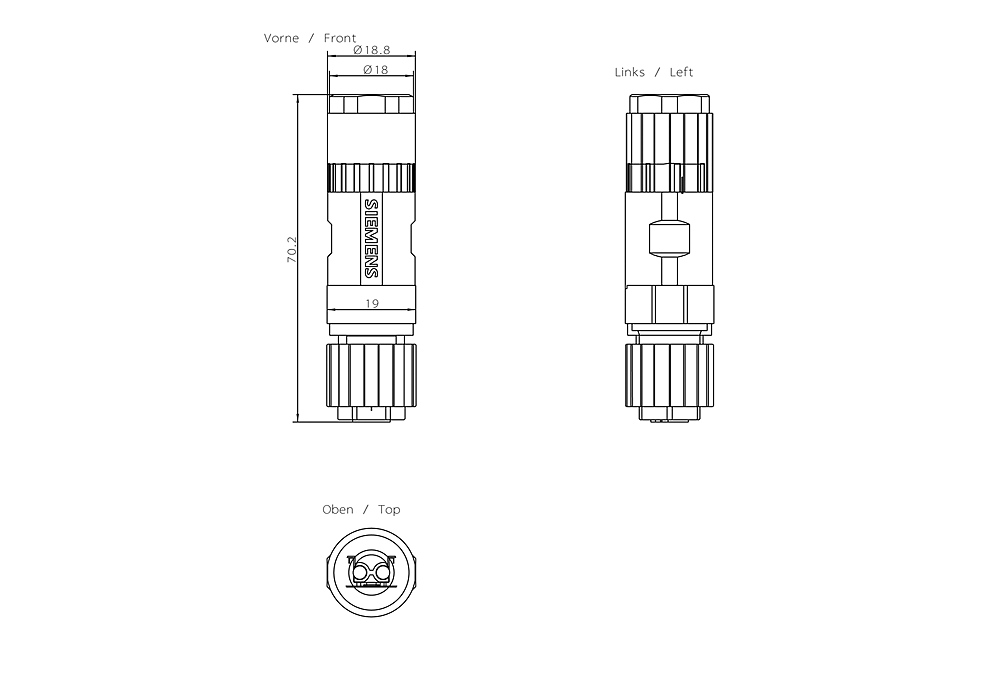 Vorne / Front

Ø18.8

Ø18

70.2

SIEMENS

19

Links / Left

Oben / Top